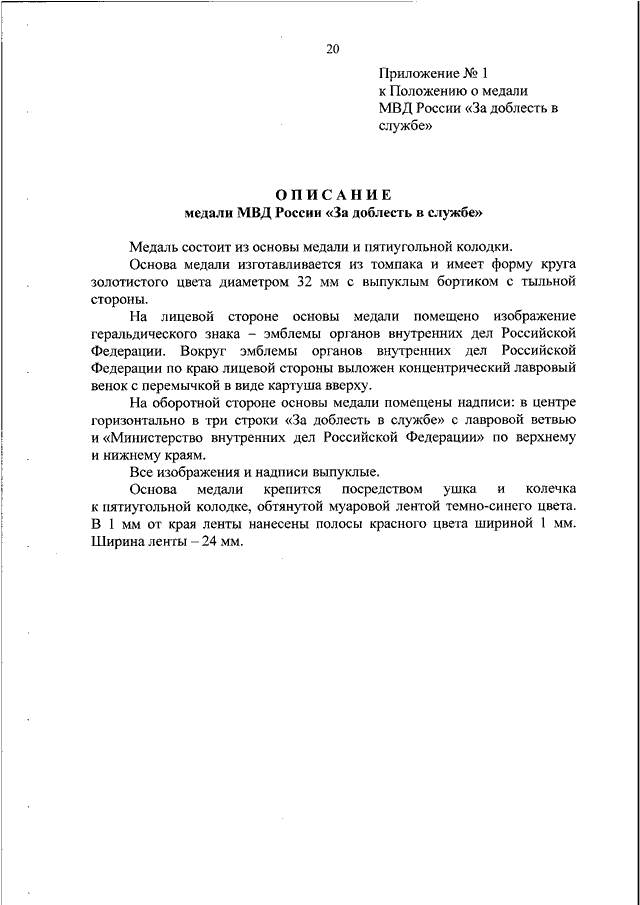 20

Приложение № 1
к Положению о медали
МВД России «За доблесть в службе»

ОПИСАНИЕ
медали МВД России «За доблесть в службе»

Медаль состоит из основы медали и пятиугольной колодки.

Основа медали изготавливается из томпака и имеет форму круга золотистого цвета диаметром 32 мм с выпуклым бортиком с тыльной стороны.

На лицевой стороне основы медали помещено изображение геральдического знака – эмблемы органов внутренних дел Российской Федерации. Вокруг эмблемы органов внутренних дел Российской Федерации по краю лицевой стороны выложен концентрический лавровый венок с перемычкой в виде картуша вверху.

На оборотной стороне основы медали помещены надписи: в центре горизонтально в три строки «За доблесть в службе» с лавровой ветвью и «Министерство внутренних дел Российской Федерации» по верхнему и нижнему краям.

Все изображения и надписи выпуклые.

Основа медали крепится посредством ушка и колечка к пятиугольной колодке, обтянутой муаровой лентой темно-синего цвета. В 1 мм от края ленты нанесены полосы красного цвета шириной 1 мм. Ширина ленты – 24 мм.